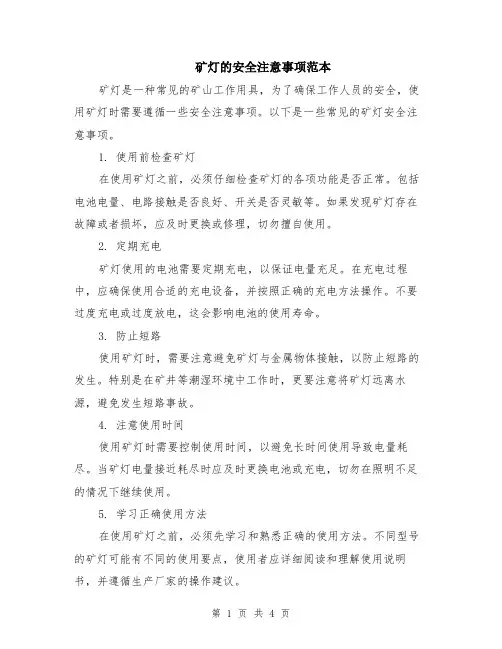 矿灯的安全注意事项范本

矿灯是一种常见的矿山工作用具，为了确保工作人员的安全，使用矿灯时需要遵循一些安全注意事项。以下是一些常见的矿灯安全注意事项。

1. 使用前检查矿灯

在使用矿灯之前，必须仔细检查矿灯的各项功能是否正常。包括电池电量、电路接触是否良好、开关是否灵敏等。如果发现矿灯存在故障或者损坏，应及时更换或修理，切勿擅自使用。

2. 定期充电

矿灯使用的电池需要定期充电，以保证电量充足。在充电过程中，应确保使用合适的充电设备，并按照正确的充电方法操作。不要过度充电或过度放电，这会影响电池的使用寿命。

3. 防止短路

使用矿灯时，需要注意避免矿灯与金属物体接触，以防止短路的发生。特别是在矿井等潮湿环境中工作时，更要注意将矿灯远离水源，避免发生短路事故。

4. 注意使用时间

使用矿灯时需要控制使用时间，以避免长时间使用导致电量耗尽。当矿灯电量接近耗尽时应及时更换电池或充电，切勿在照明不足的情况下继续使用。

5. 学习正确使用方法

在使用矿灯之前，必须先学习和熟悉正确的使用方法。不同型号的矿灯可能有不同的使用要点，使用者应详细阅读和理解使用说明书，并遵循生产厂家的操作建议。

第 1 页 共 4 页